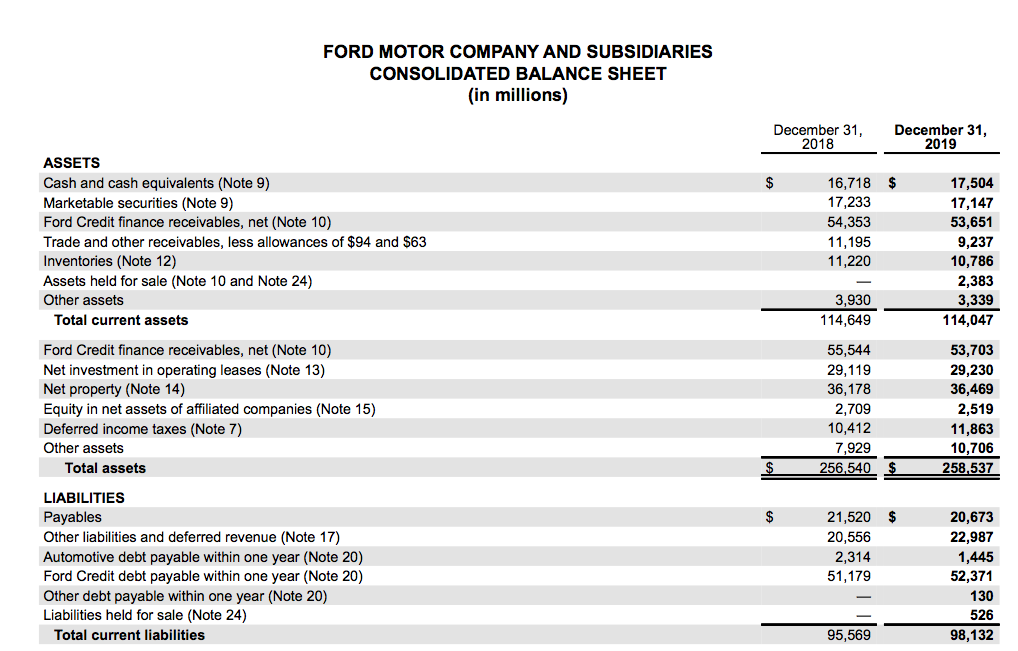 FORD MOTOR COMPANY AND SUBSIDIARIES
CONSOLIDATED BALANCE SHEET
(in millions)

|  | December 31, 2018 | December 31, 2019 |
|---|---|---|
| ASSETS |  |  |
| Cash and cash equivalents (Note 9) | $ 16,718 | $ 17,504 |
| Marketable securities (Note 9) | 17,233 | 17,147 |
| Ford Credit finance receivables, net (Note 10) | 54,353 | 53,651 |
| Trade and other receivables, less allowances of $94 and $63 | 11,195 | 9,237 |
| Inventories (Note 12) | 11,220 | 10,786 |
| Assets held for sale (Note 10 and Note 24) | — | 2,383 |
| Other assets | 3,930 | 3,339 |
| Total current assets | 114,649 | 114,047 |
| Ford Credit finance receivables, net (Note 10) | 55,544 | 53,703 |
| Net investment in operating leases (Note 13) | 29,119 | 29,230 |
| Net property (Note 14) | 36,178 | 36,469 |
| Equity in net assets of affiliated companies (Note 15) | 2,709 | 2,519 |
| Deferred income taxes (Note 7) | 10,412 | 11,863 |
| Other assets | 7,929 | 10,706 |
| Total assets | $ 256,540 | $ 258,537 |
| LIABILITIES |  |  |
| Payables | $ 21,520 | $ 20,673 |
| Other liabilities and deferred revenue (Note 17) | 20,556 | 22,987 |
| Automotive debt payable within one year (Note 20) | 2,314 | 1,445 |
| Ford Credit debt payable within one year (Note 20) | 51,179 | 52,371 |
| Other debt payable within one year (Note 20) | — | 130 |
| Liabilities held for sale (Note 24) | — | 526 |
| Total current liabilities | 95,569 | 98,132 |